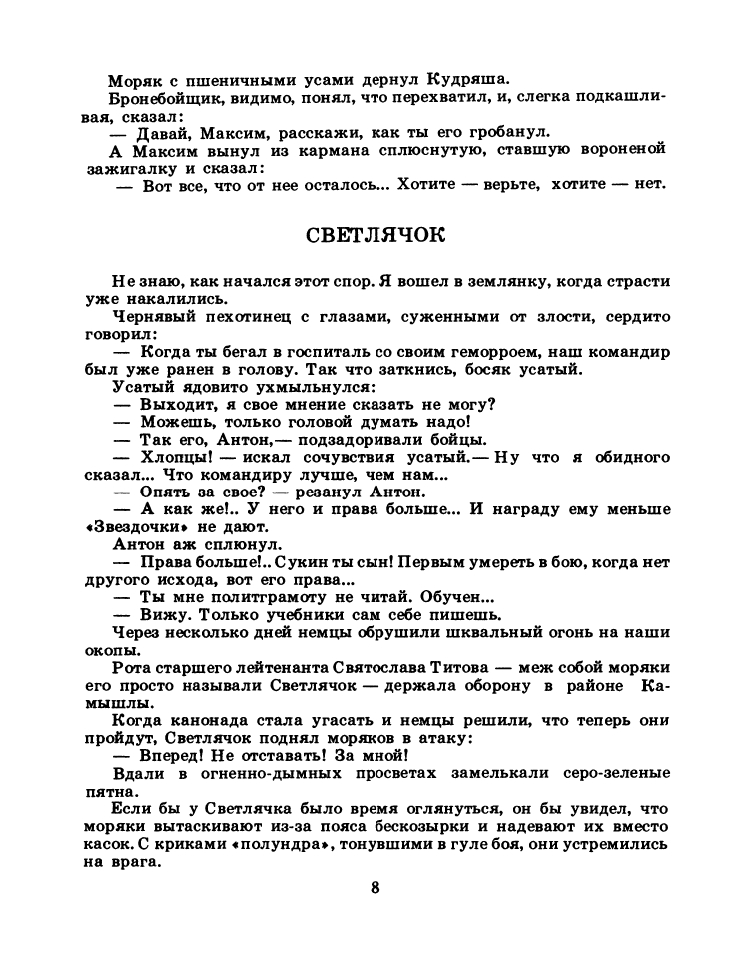 Моряк с пшеничными усами дернул Кудряша.
Бронебойщик, видимо, понял, что перехватил, и, слегка подкашливая, сказал:
— Давай, Максим, расскажи, как ты его гробанул.
А Максим вынул из кармана сплюснутую, ставшую вороненой зажигалку и сказал:
— Вот все, что от нее осталось... Хотите — верьте, хотите — нет.

СВЕТЛЯЧОК

Не знаю, как начался этот спор. Я вошел в землянку, когда страсти уже накалились.
Чернявый пехотинец с глазами, суженными от злости, сердито говорил:
— Когда ты бегал в госпиталь со своим геморроем, наш командир был уже ранен в голову. Так что заткнись, босяк усатый.
Усатый ядовито ухмыльнулся:
— Выходит, я свое мнение сказать не могу?
— Можешь, только головой думать надо!
— Так его, Антон,— подзадоривали бойцы.
— Хлопцы! — искал сочувствия усатый.— Ну что я обидного сказал... Что командиру лучше, чем нам...
— Опять за свое? — резанул Антон.
— А как же!.. У него и права больше... И награду ему меньше «Звездочки» не дают.
Антон аж сплюнул.
— Права больше!.. Сукин ты сын! Первым умереть в бою, когда нет другого исхода, вот его права...
— Ты мне политграмоту не читай. Обучен...
— Вижу. Только учебники сам себе пишешь.
Через несколько дней немцы обрушили шквальный огонь на наши окопы.
Рота старшего лейтенанта Святослава Титова — меж собой моряки его просто называли Светлячок — держала оборону в районе Камышлы.
Когда канонада стала угасать и немцы решили, что теперь они пройдут, Светлячок поднял моряков в атаку:
— Вперед! Не отставать! За мной!
Вдали в огненно-дымных просветах замелькали серо-зеленые пятна.
Если бы у Светлячка было время оглянуться, он бы увидел, что моряки вытаскивают из-за пояса бескозырки и надевают их вместо касок. С криками «полундра», тонувшими в гуле боя, они устремились на врага.

8